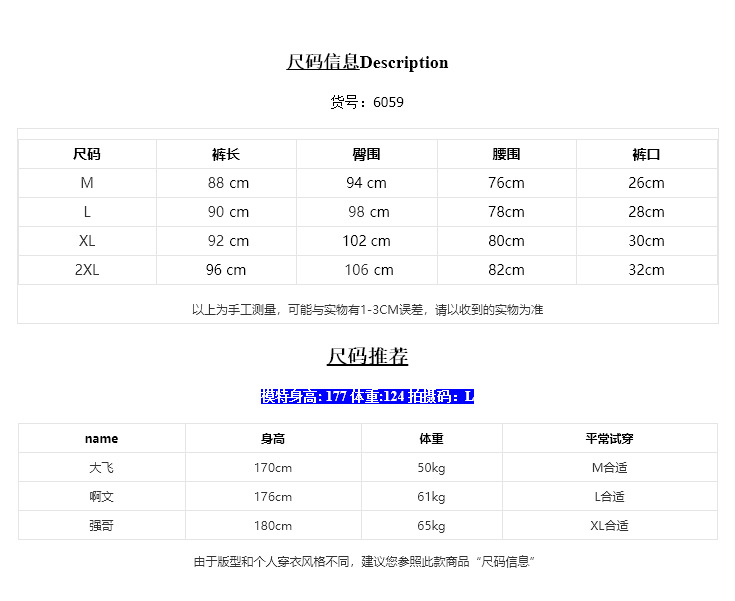 尺码信息Description

货号：6059

| 尺码 | 裤长 | 臀围 | 腰围 | 裤口 |
|---|---|---|---|---|
| M | 88 cm | 94 cm | 76cm | 26cm |
| L | 90 cm | 98 cm | 78cm | 28cm |
| XL | 92 cm | 102 cm | 80cm | 30cm |
| 2XL | 96 cm | 106 cm | 82cm | 32cm |

以上为手工测量，可能与实物有1-3CM误差，请以收到的实物为准

尺码推荐

模特身高: 177 体重:124 拍摄码：L

| name | 身高 | 体重 | 平常试穿 |
|---|---|---|---|
| 大飞 | 170cm | 50kg | M合适 |
| 啊文 | 176cm | 61kg | L合适 |
| 强哥 | 180cm | 65kg | XL合适 |

由于版型和个人穿衣风格不同，建议您参照此款商品“尺码信息”